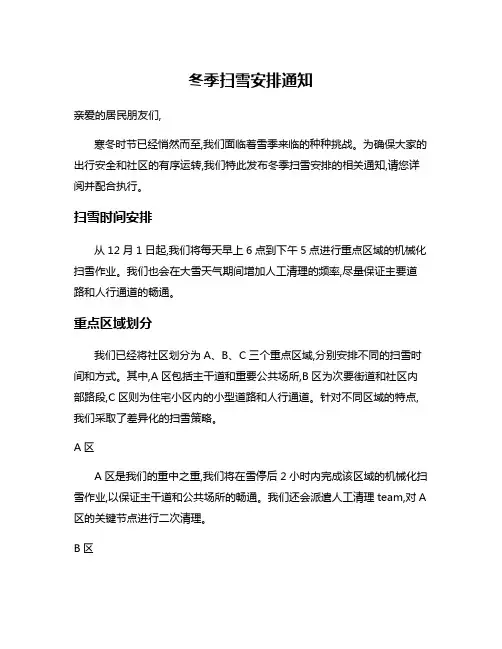 冬季扫雪安排通知

亲爱的居民朋友们,

寒冬时节已经悄然而至,我们面临着雪季来临的种种挑战。为确保大家的出行安全和社区的有序运转,我们特此发布冬季扫雪安排的相关通知,请您详阅并配合执行。

扫雪时间安排

从 12 月 1 日起,我们将每天早上 6 点到下午 5 点进行重点区域的机械化扫雪作业。我们也会在大雪天气期间增加人工清理的频率,尽量保证主要道路和人行通道的畅通。

重点区域划分

我们已经将社区划分为 A、B、C 三个重点区域,分别安排不同的扫雪时间和方式。其中,A 区包括主干道和重要公共场所,B 区为次要街道和社区内部路段,C 区则为住宅小区内的小型道路和人行通道。针对不同区域的特点,我们采取了差异化的扫雪策略。

A 区

A 区是我们的重中之重,我们将在雪停后 2 小时内完成该区域的机械化扫雪作业,以保证主干道和公共场所的畅通。我们还会派遣人工清理 team,对 A 区的关键节点进行二次清理。

B 区